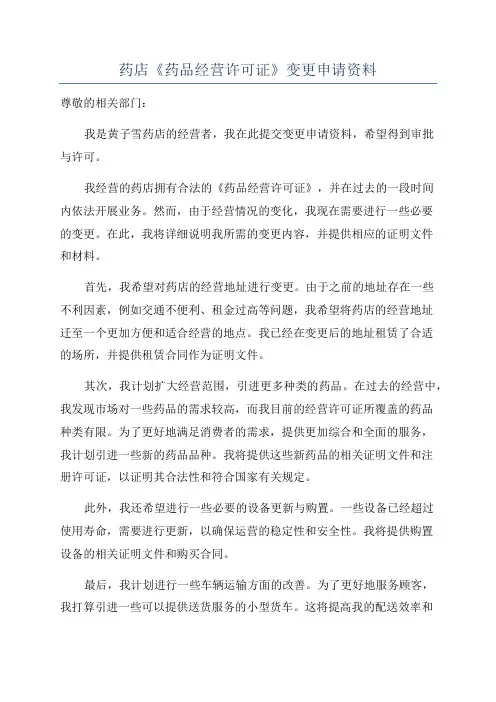 药店《药品经营许可证》变更申请资料

尊敬的相关部门：

我是黄子雪药店的经营者，我在此提交变更申请资料，希望得到审批与许可。

我经营的药店拥有合法的《药品经营许可证》，并在过去的一段时间内依法开展业务。然而，由于经营情况的变化，我现在需要进行一些必要的变更。在此，我将详细说明我所需的变更内容，并提供相应的证明文件和材料。

首先，我希望对药店的经营地址进行变更。由于之前的地址存在一些不利因素，例如交通不便利、租金过高等问题，我希望将药店的经营地址迁至一个更加方便和适合经营的地点。我已经在变更后的地址租赁了合适的场所，并提供租赁合同作为证明文件。

其次，我计划扩大经营范围，引进更多种类的药品。在过去的经营中，我发现市场对一些药品的需求较高，而我目前的经营许可证所覆盖的药品种类有限。为了更好地满足消费者的需求，提供更加综合和全面的服务，我计划引进一些新的药品品种。我将提供这些新药品的相关证明文件和注册许可证，以证明其合法性和符合国家有关规定。

此外，我还希望进行一些必要的设备更新与购置。一些设备已经超过使用寿命，需要进行更新，以确保运营的稳定性和安全性。我将提供购置设备的相关证明文件和购买合同。

最后，我计划进行一些车辆运输方面的改善。为了更好地服务顾客，我打算引进一些可以提供送货服务的小型货车。这将提高我的配送效率和